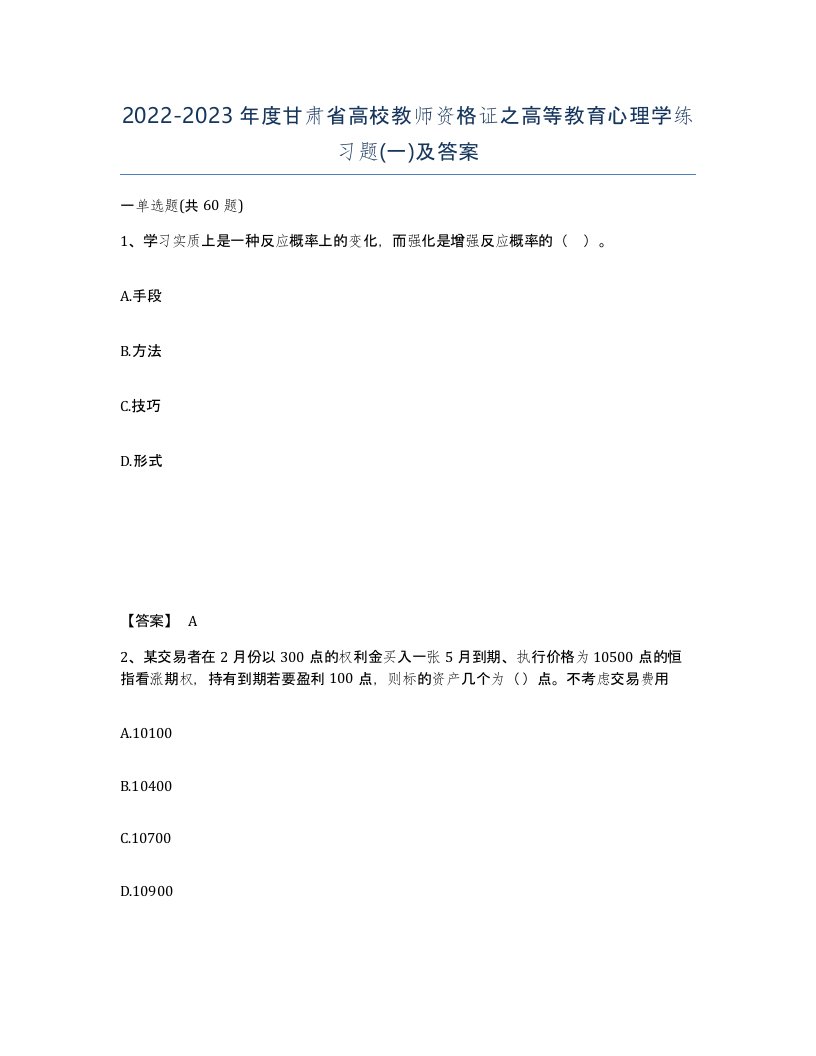 2022-2023年度甘肃省高校教师资格证之高等教育心理学练习题(一)及答案

一单选题(共60题)

1、学习实质上是一种反应概率上的变化，而强化是增强反应概率的（ ）。

A.手段

B.方法

C.技巧

D.形式

【答案】 A

2、某交易者在2月份以300点的权利金买入一张5月到期、执行价格为10500点的恒指看涨期权，持有到期若要盈利100点，则标的资产几个为（）点。不考虑交易费用

A.10100

B.10400

C.10700

D.10900